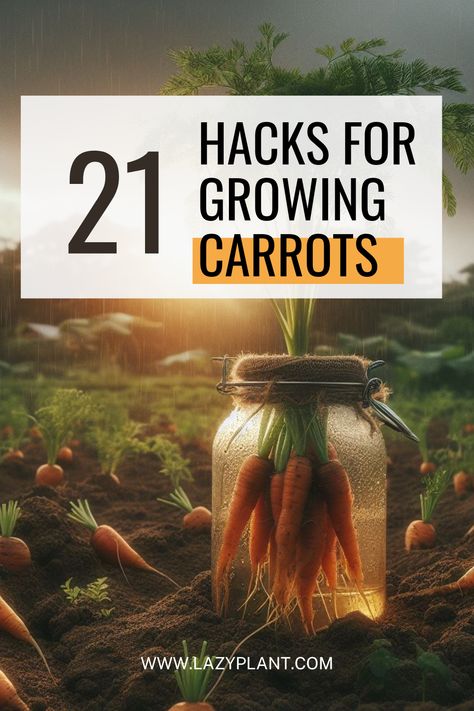 21 HACKS FOR GROWING CARROTS

WWW.LAZYPLANT.COM